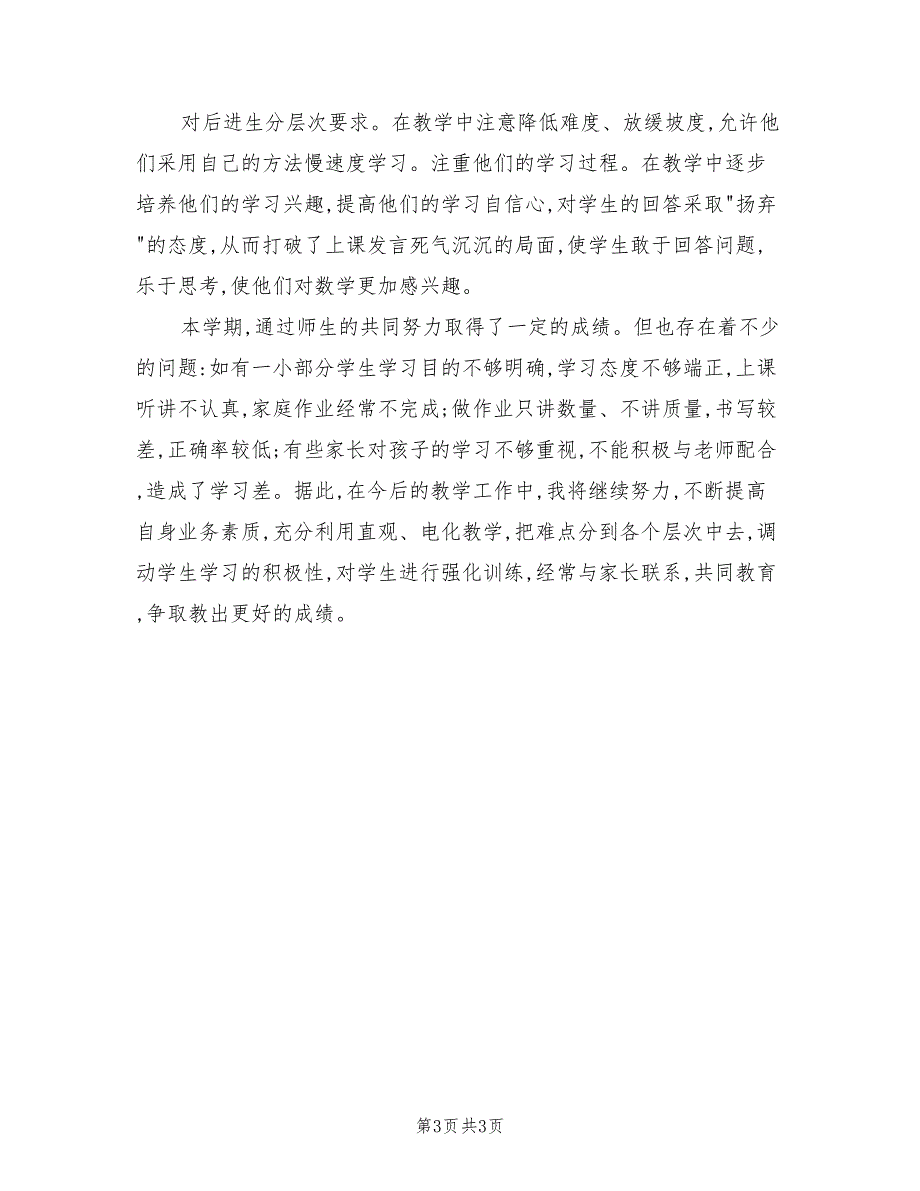 对后进生分层次要求。在教学中注意降低难度、放缓坡度,允许他们采用自己的方法慢速度学习。注重他们的学习过程。在教学中逐步培养他们的学习兴趣,提高他们的学习自信心,对学生的回答采取"扬弃"的态度,从而打破了上课发言死气沉沉的局面,使学生敢于回答问题,乐于思考,使他们对数学更加感兴趣。

本学期,通过师生的共同努力取得了一定的成绩。但也存在着不少的问题:如有一小部分学生学习目的不够明确,学习态度不够端正,上课听讲不认真,家庭作业经常不完成;做作业只讲数量、不讲质量,书写较差,正确率较低;有些家长对孩子的学习不够重视,不能积极与老师配合,造成了学习差。据此,在今后的教学工作中,我将继续努力,不断提高自身业务素质,充分利用直观、电化教学,把难点分到各个层次中去,调动学生学习的积极性,对学生进行强化训练,经常与家长联系,共同教育,争取教出更好的成绩。

第3页 共3页